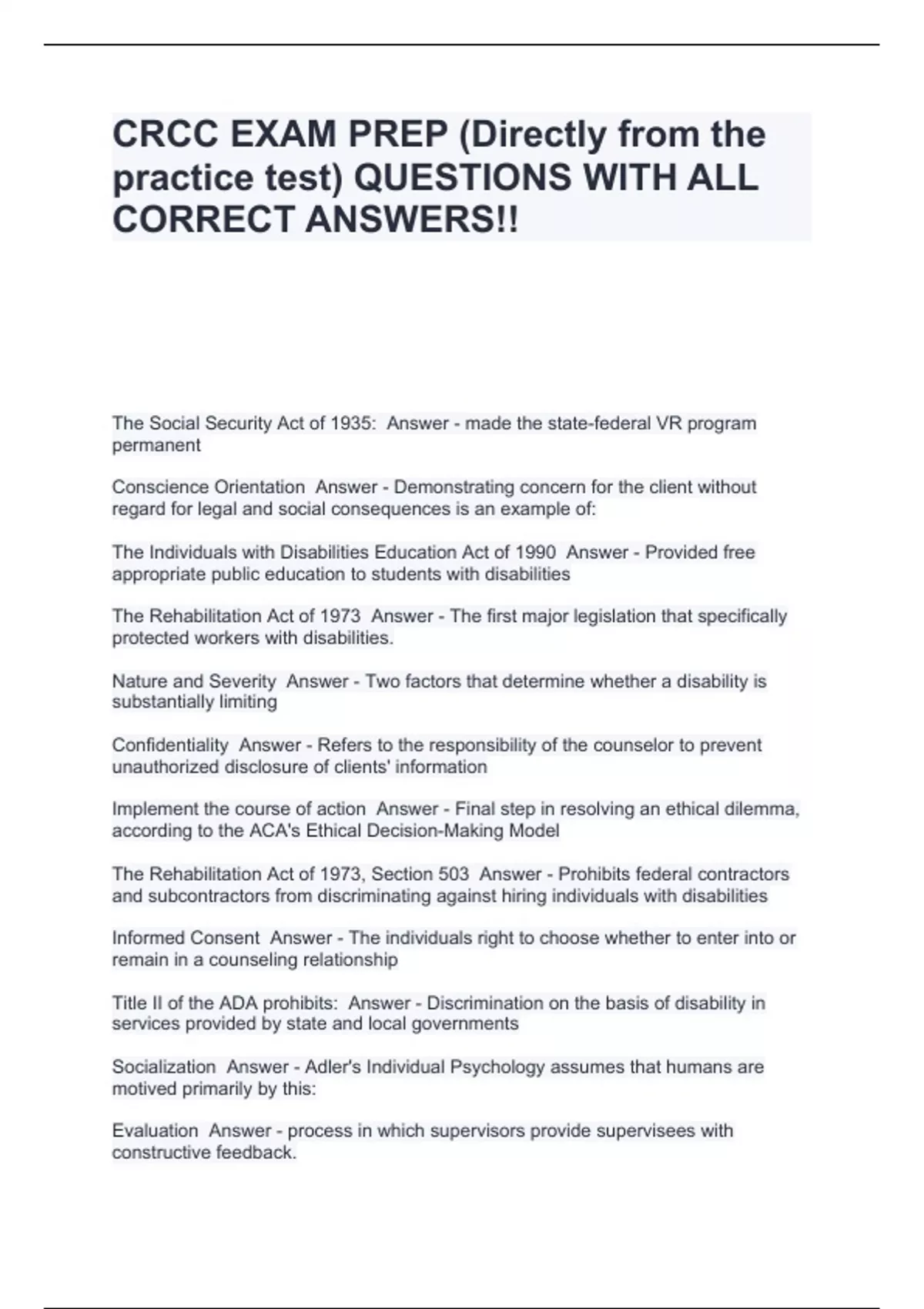 CRCC EXAM PREP (Directly from the practice test) QUESTIONS WITH ALL CORRECT ANSWERS!!

The Social Security Act of 1935:  Answer - made the state-federal VR program permanent

Conscience Orientation  Answer - Demonstrating concern for the client without regard for legal and social consequences is an example of:

The Individuals with Disabilities Education Act of 1990  Answer - Provided free appropriate public education to students with disabilities

The Rehabilitation Act of 1973  Answer - The first major legislation that specifically protected workers with disabilities.

Nature and Severity  Answer - Two factors that determine whether a disability is substantially limiting

Confidentiality  Answer - Refers to the responsibility of the counselor to prevent unauthorized disclosure of clients' information

Implement the course of action  Answer - Final step in resolving an ethical dilemma, according to the ACA's Ethical Decision-Making Model

The Rehabilitation Act of 1973, Section 503  Answer - Prohibits federal contractors and subcontractors from discriminating against hiring individuals with disabilities

Informed Consent  Answer - The individuals right to choose whether to enter into or remain in a counseling relationship

Title II of the ADA prohibits:  Answer - Discrimination on the basis of disability in services provided by state and local governments

Socialization  Answer - Adler's Individual Psychology assumes that humans are motived primarily by this:

Evaluation  Answer - process in which supervisors provide supervisees with constructive feedback.